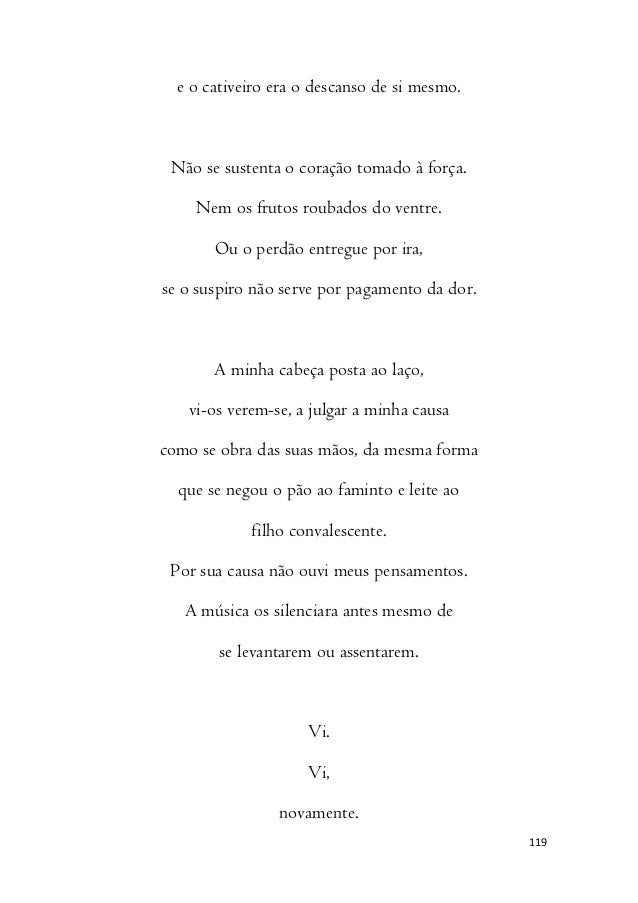 e o cativeiro era o descanso de si mesmo.

Não se sustenta o coração tomado à força.
Nem os frutos roubados do ventre.
Ou o perdão entregue por ira,
se o suspiro não serve por pagamento da dor.

A minha cabeça posta ao laço,
vi-os verem-se, a julgar a minha causa
como se obra das suas mãos, da mesma forma
que se negou o pão ao faminto e leite ao
filho convalescente.
Por sua causa não ouvi meus pensamentos.
A música os silenciara antes mesmo de
se levantarem ou assentarem.

Vi.
Vi,
novamente.

119